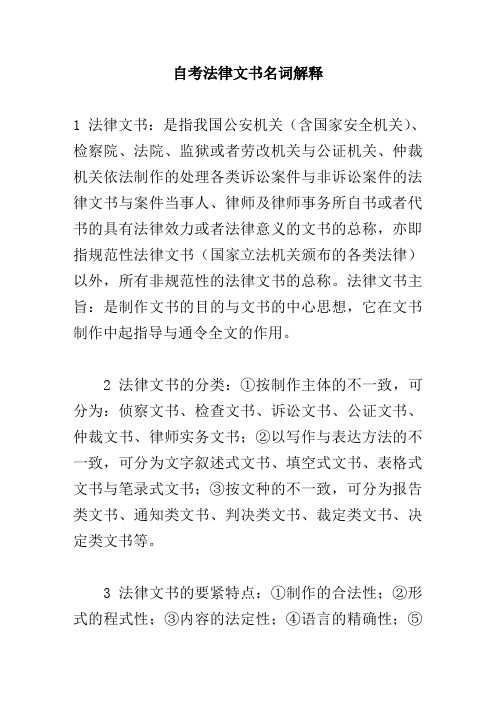 自考法律文书名词解释

1 法律文书：是指我国公安机关（含国家安全机关）、检察院、法院、监狱或者劳改机关与公证机关、仲裁机关依法制作的处理各类诉讼案件与非诉讼案件的法律文书与案件当事人、律师及律师事务所自书或者代书的具有法律效力或者法律意义的文书的总称，亦即指规范性法律文书（国家立法机关颁布的各类法律）以外，所有非规范性的法律文书的总称。法律文书主旨：是制作文书的目的与文书的中心思想，它在文书制作中起指导与通令全文的作用。

2 法律文书的分类：①按制作主体的不一致，可分为：侦察文书、检查文书、诉讼文书、公证文书、仲裁文书、律师实务文书；②以写作与表达方法的不一致，可分为文字叙述式文书、填空式文书、表格式文书与笔录式文书；③按文种的不一致，可分为报告类文书、通知类文书、判决类文书、裁定类文书、决定类文书等。

3 法律文书的要紧特点：①制作的合法性；②形式的程式性；③内容的法定性；④语言的精确性；⑤